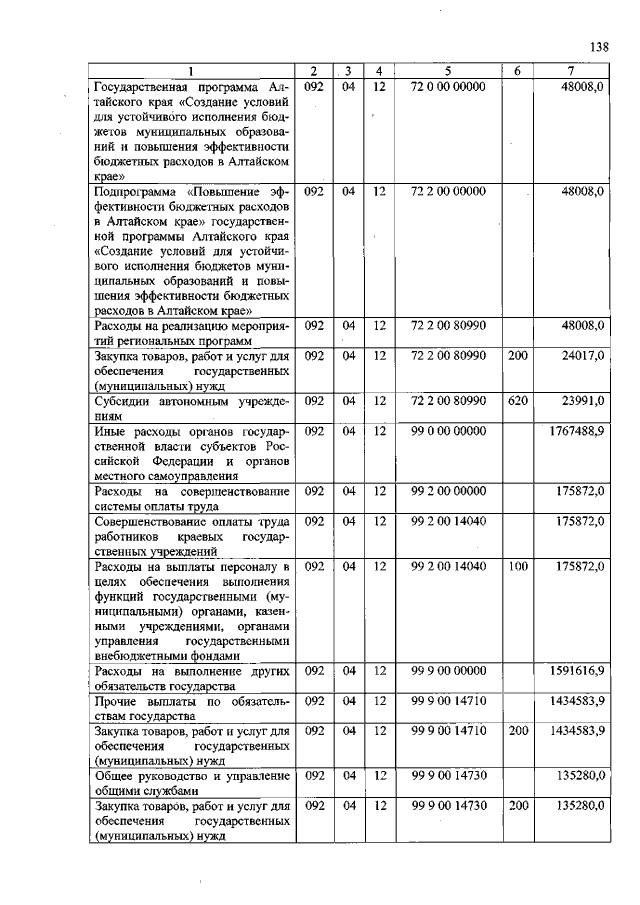 138

| 1 | 2 | 3 | 4 | 5 | 6 | 7 |
|---|---|---|---|---|---|---|
| Государственная программа Алтайского края «Создание условий для устойчивого исполнения бюджетов муниципальных образований и повышения эффективности бюджетных расходов в Алтайском крае» | 092 | 04 | 12 | 72 0 00 00000 | | 48008,0 |
| Подпрограмма «Повышение эффективности бюджетных расходов в Алтайском крае» государственной программы Алтайского края «Создание условий для устойчивого исполнения бюджетов муниципальных образований и повышения эффективности бюджетных расходов в Алтайском крае» | 092 | 04 | 12 | 72 2 00 00000 | | 48008,0 |
| Расходы на реализацию мероприятий региональных программ | 092 | 04 | 12 | 72 2 00 80990 | | 48008,0 |
| Закупка товаров, работ и услуг для обеспечения государственных (муниципальных) нужд | 092 | 04 | 12 | 72 2 00 80990 | 200 | 24017,0 |
| Субсидии автономным учреждениям | 092 | 04 | 12 | 72 2 00 80990 | 620 | 23991,0 |
| Иные расходы органов государственной власти субъектов Российской Федерации и органов местного самоуправления | 092 | 04 | 12 | 99 0 00 00000 | | 1767488,9 |
| Расходы на совершенствование системы оплаты труда | 092 | 04 | 12 | 99 2 00 00000 | | 175872,0 |
| Совершенствование оплаты труда работников краевых государственных учреждений | 092 | 04 | 12 | 99 2 00 14040 | | 175872,0 |
| Расходы на выплаты персоналу в целях обеспечения выполнения функций государственными (муниципальными) органами, казенными учреждениями, органами управления государственными внебюджетными фондами | 092 | 04 | 12 | 99 2 00 14040 | 100 | 175872,0 |
| Расходы на выполнение других обязательств государства | 092 | 04 | 12 | 99 9 00 00000 | | 1591616,9 |
| Прочие выплаты по обязательствам государства | 092 | 04 | 12 | 99 9 00 14710 | | 1434583,9 |
| Закупка товаров, работ и услуг для обеспечения государственных (муниципальных) нужд | 092 | 04 | 12 | 99 9 00 14710 | 200 | 1434583,9 |
| Общее руководство и управление общими службами | 092 | 04 | 12 | 99 9 00 14730 | | 135280,0 |
| Закупка товаров, работ и услуг для обеспечения государственных (муниципальных) нужд | 092 | 04 | 12 | 99 9 00 14730 | 200 | 135280,0 |